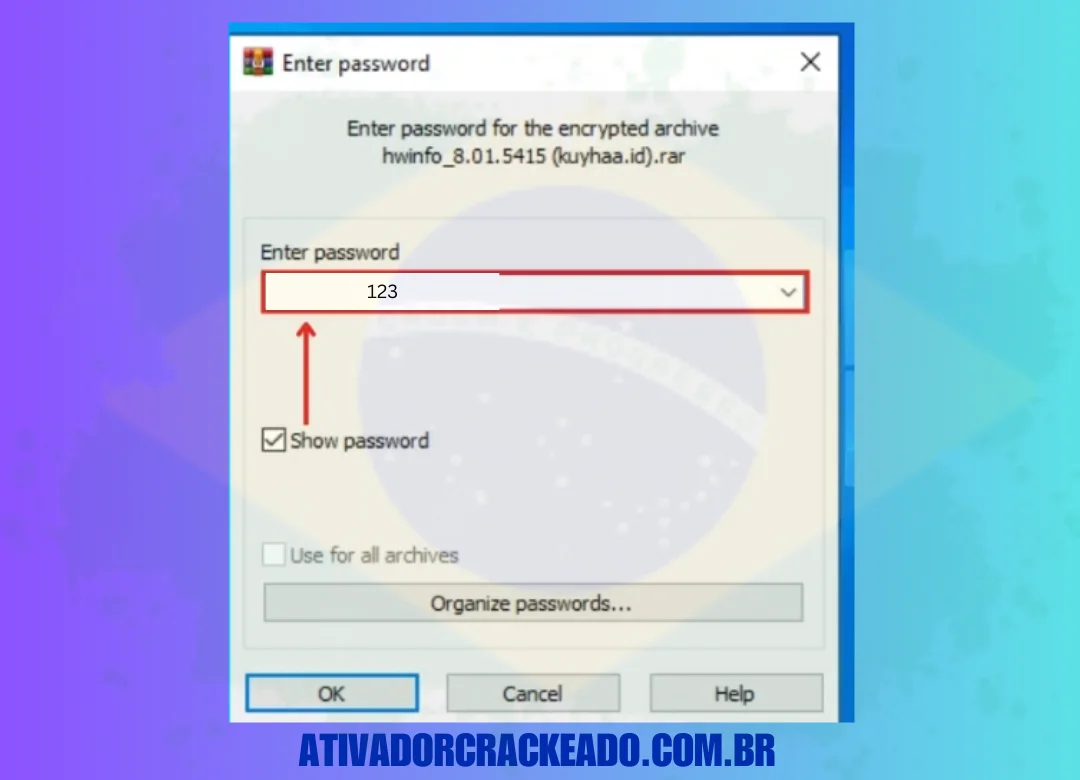 Enter password

Enter password for the encrypted archive
hwinfo_8.01.5415 (kuyhaa.id).rar

Enter password

123

Show password

Use for all archives

Organize passwords...

OK

Cancel

Help

ATIVADORCRACKEADO.COM.BR